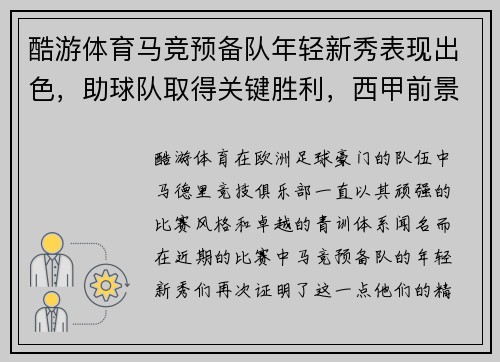 酷游体育马竞预备队年轻新秀表现出色，助球队取得关键胜利，西甲前景

酷游体育在欧洲足球豪门的队伍中马德里竞技俱乐部一直以其顽强的比赛风格和卓越的青训体系闻名而在近期的比赛中马竞预备队的年轻新秀们再次证明了这一点他们的精